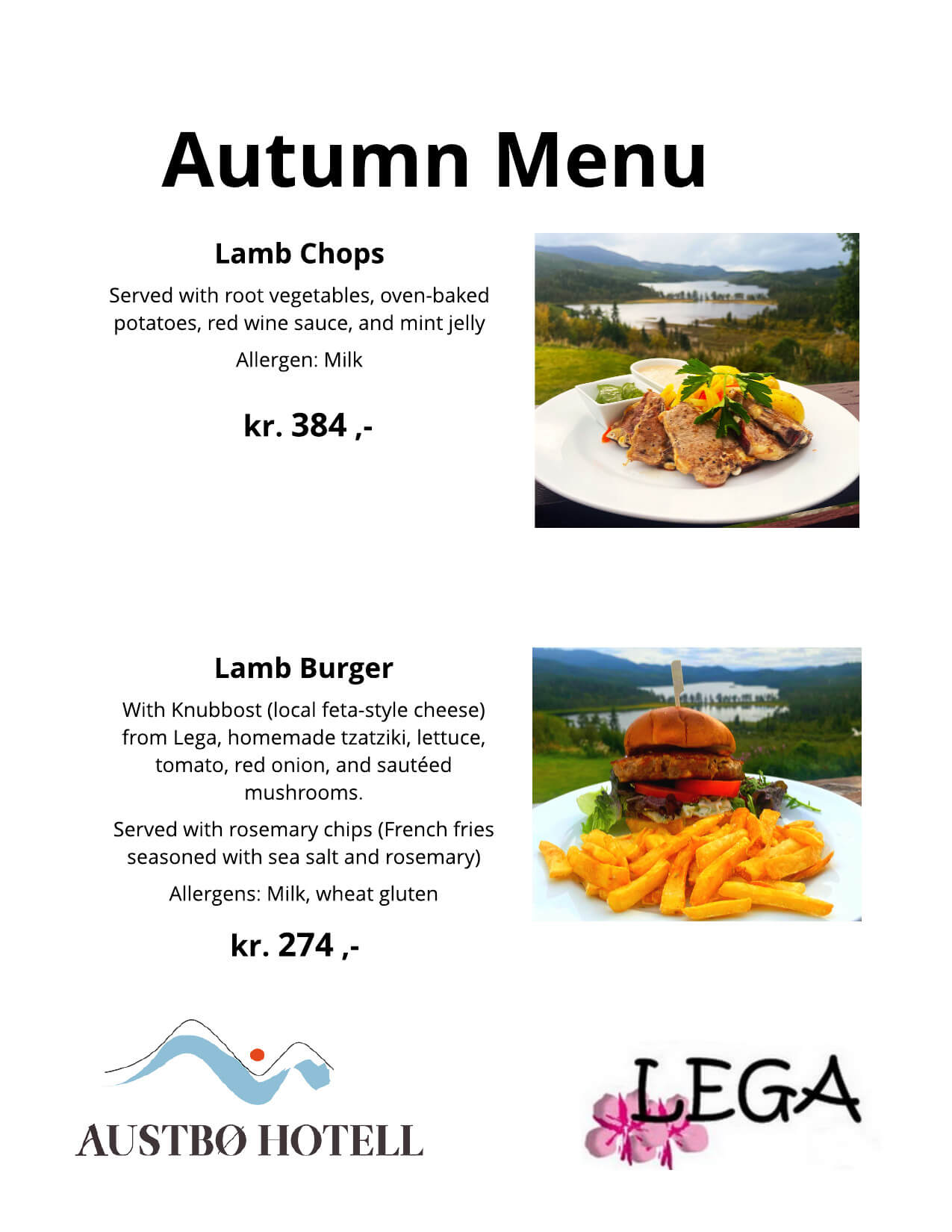 Autumn Menu

Lamb Chops

Served with root vegetables, oven-baked potatoes, red wine sauce, and mint jelly

Allergen: Milk

kr. 384 ,-

Lamb Burger

With Knubbost (local feta-style cheese) from Lega, homemade tzatziki, lettuce, tomato, red onion, and sautéed mushrooms.

Served with rosemary chips (French fries seasoned with sea salt and rosemary)

Allergens: Milk, wheat gluten

kr. 274 ,-

AUSTBØ HOTELL

LEGA